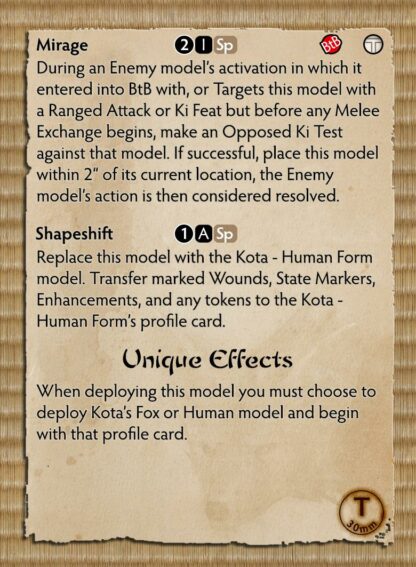 Mirage 2 I Sp BtB T

During an Enemy model's activation in which it entered into BtB with, or Targets this model with a Ranged Attack or Ki Feat but before any Melee Exchange begins, make an Opposed Ki Test against that model. If successful, place this model within 2" of its current location, the Enemy model's action is then considered resolved.

Shapeshift 1 A Sp

Replace this model with the Kota - Human Form model. Transfer marked Wounds, State Markers, Enhancements, and any tokens to the Kota - Human Form's profile card.

Unique Effects

When deploying this model you must choose to deploy Kota's Fox or Human model and begin with that profile card.

T
30mm